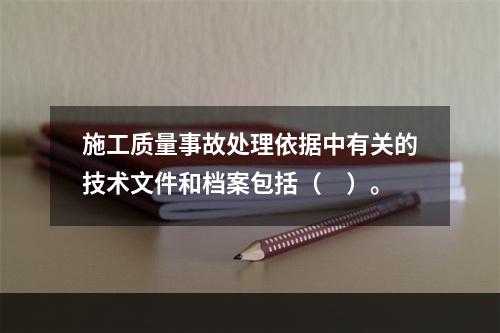 施工质量事故处理依据中有关的技术文件和档案包括（　）。